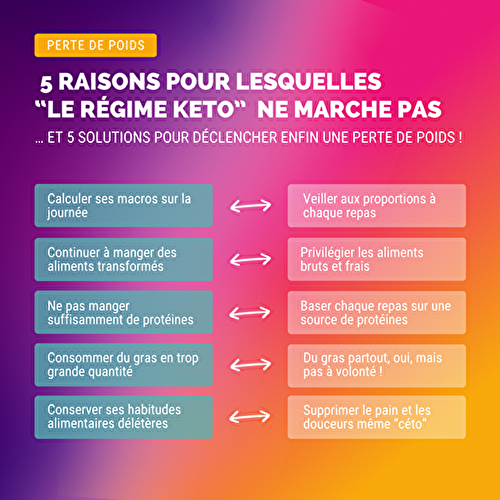 PERTE DE POIDS

5 RAISONS POUR LESQUELLES "LE RÉGIME KETO" NE MARCHE PAS

... ET 5 SOLUTIONS POUR DÉCLENCHER ENFIN UNE PERTE DE POIDS !

Calculer ses macros sur la journée

Veiller aux proportions à chaque repas

Continuer à manger des aliments transformés

Privilégier les aliments bruts et frais

Ne pas manger suffisamment de protéines

Baser chaque repas sur une source de protéines

Consommer du gras en trop grande quantité

Du gras partout, oui, mais pas à volonté !

Conserver ses habitudes alimentaires délétères

Supprimer le pain et les douceurs même "céto"